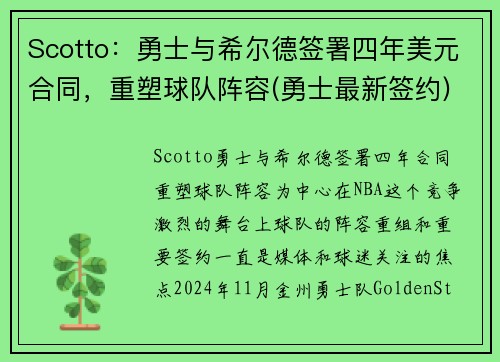 Scotto：勇士与希尔德签署四年美元合同，重塑球队阵容(勇士最新签约)

Scotto勇士与希尔德签署四年合同重塑球队阵容为中心在NBA这个竞争激烈的舞台上球队的阵容重组和重要签约一直是媒体和球迷关注的焦点2024年11月金州勇士队GoldenSt